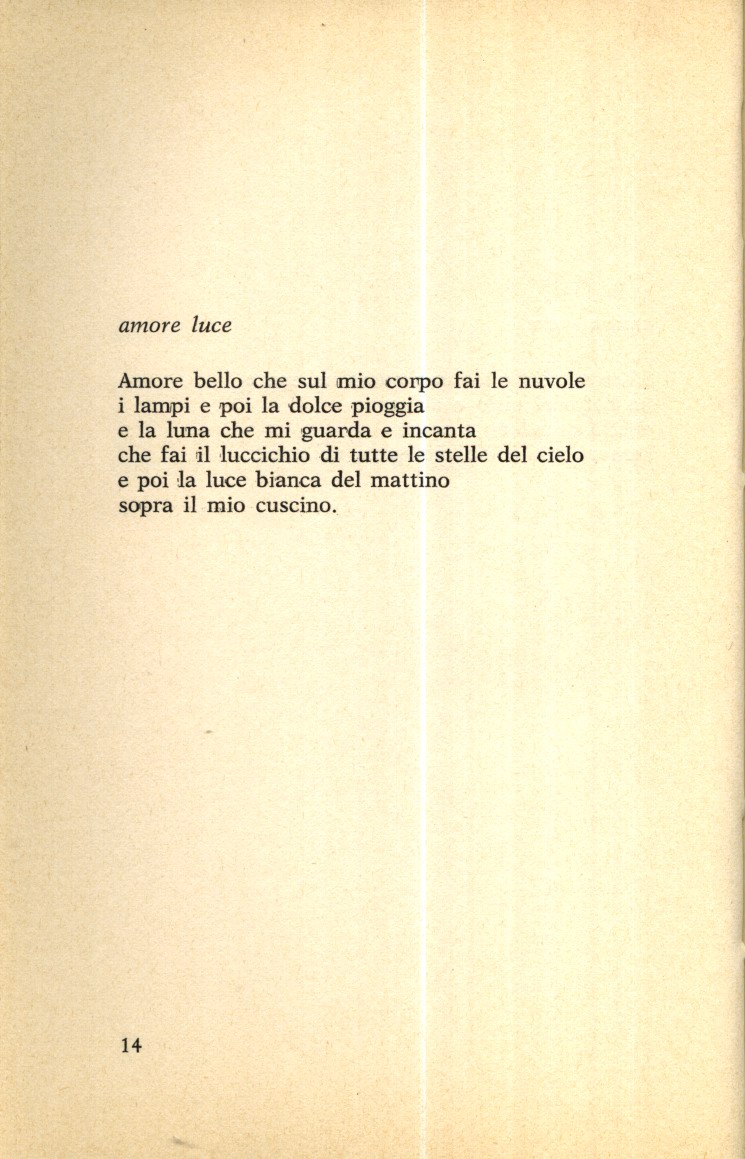 amore luce

Amore bello che sul mio corpo fai le nuvole
i lampi e poi la dolce pioggia
e la luna che mi guarda e incanta
che fai il luccichio di tutte le stelle del cielo
e poi la luce bianca del mattino
sopra il mio cuscino.

14